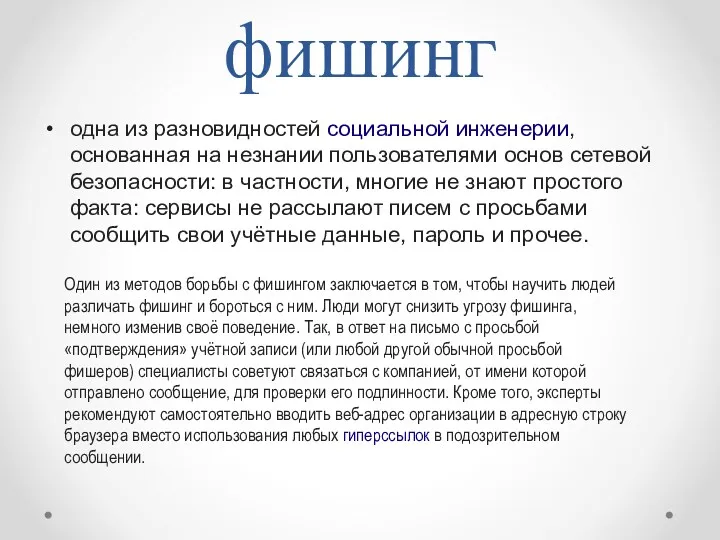 фишинг

• одна из разновидностей социальной инженерии, основанная на незнании пользователями основ сетевой безопасности: в частности, многие не знают простого факта: сервисы не рассылают писем с просьбами сообщить свои учётные данные, пароль и прочее.

Один из методов борьбы с фишингом заключается в том, чтобы научить людей различать фишинг и бороться с ним. Люди могут снизить угрозу фишинга, немного изменив своё поведение. Так, в ответ на письмо с просьбой «подтверждения» учётной записи (или любой другой обычной просьбой фишеров) специалисты советуют связаться с компанией, от имени которой отправлено сообщение, для проверки его подлинности. Кроме того, эксперты рекомендуют самостоятельно вводить веб-адрес организации в адресную строку браузера вместо использования любых гиперссылок в подозрительном сообщении.